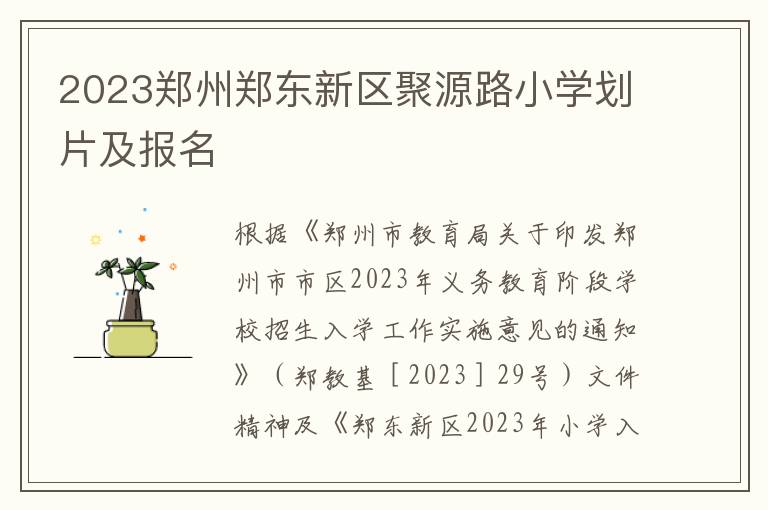 2023郑州郑东新区聚源路小学划片及报名

根据《郑州市教育局关于印发郑州市市区2023年义务教育阶段学校招生入学工作实施意见的通知》（郑教基［2023］29号）文件精神及《郑东新区2023年小学入